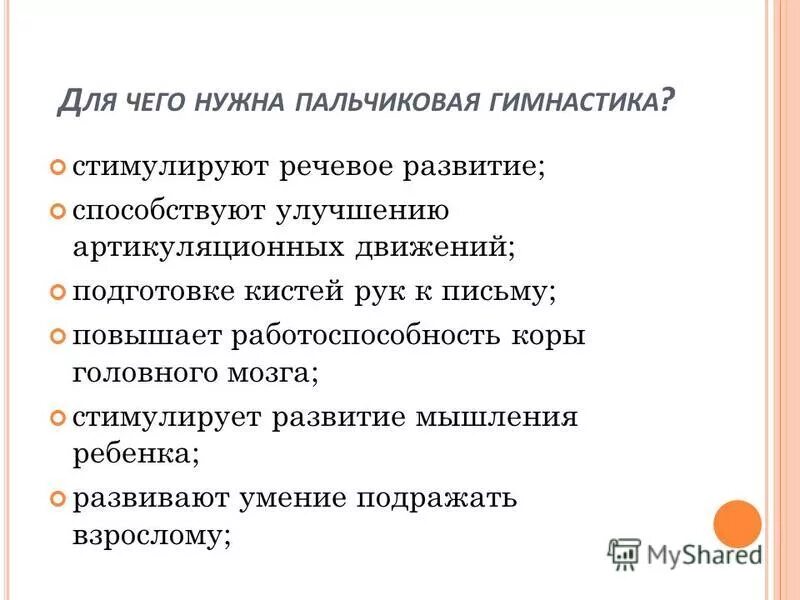 Для чего нужна пальчиковая гимнастика?

• стимулируют речевое развитие;
• способствуют улучшению артикуляционных движений;
• подготовке кистей рук к письму;
• повышает работоспособность коры головного мозга;
• стимулирует развитие мышления ребенка;
• развивают умение подражать взрослому;

MyShared